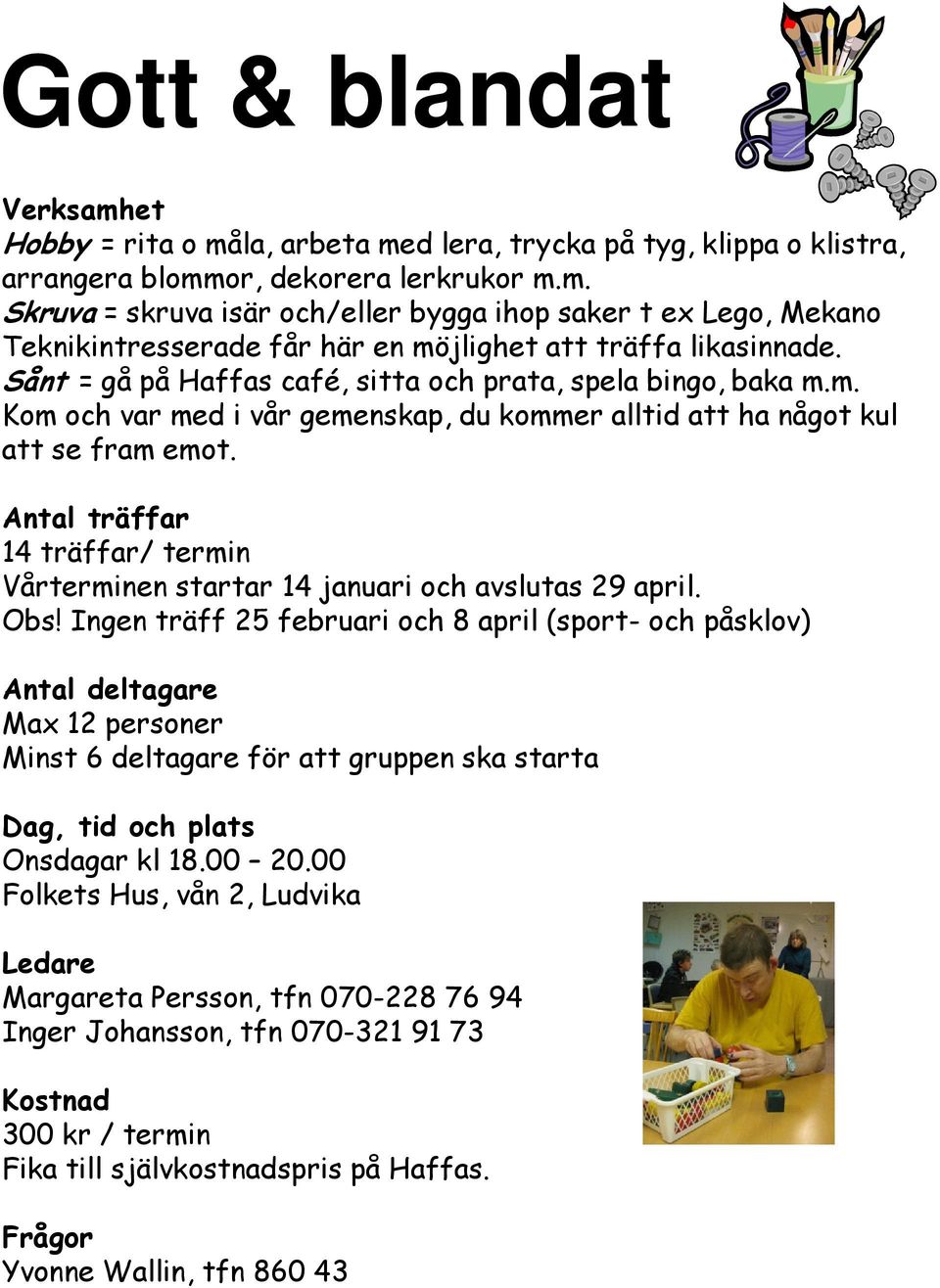 Gott & blandat

Verksamhet
Hobby = rita o måla, arbeta med lera, trycka på tyg, klippa o klistra, arrangera blommor, dekorera lerkrukor m.m.
Skruva = skruva isär och/eller bygga ihop saker t ex Lego, Mekano Teknikintresserade får här en möjlighet att träffa likasinnade.
Sånt = gå på Haffas café, sitta och prata, spela bingo, baka m.m.
Kom och var med i vår gemenskap, du kommer alltid att ha något kul att se fram emot.

Antal träffar
14 träffar/ termin
Vårterminen startar 14 januari och avslutas 29 april.
Obs! Ingen träff 25 februari och 8 april (sport- och påsklov)

Antal deltagare
Max 12 personer
Minst 6 deltagare för att gruppen ska starta

Dag, tid och plats
Onsdagar kl 18.00 – 20.00
Folkets Hus, vån 2, Ludvika

Ledare
Margareta Persson, tfn 070-228 76 94
Inger Johansson, tfn 070-321 91 73

Kostnad
300 kr / termin
Fika till självkostnadspris på Haffas.

Frågor
Yvonne Wallin, tfn 860 43